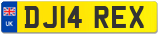 UK

DJ14 REX